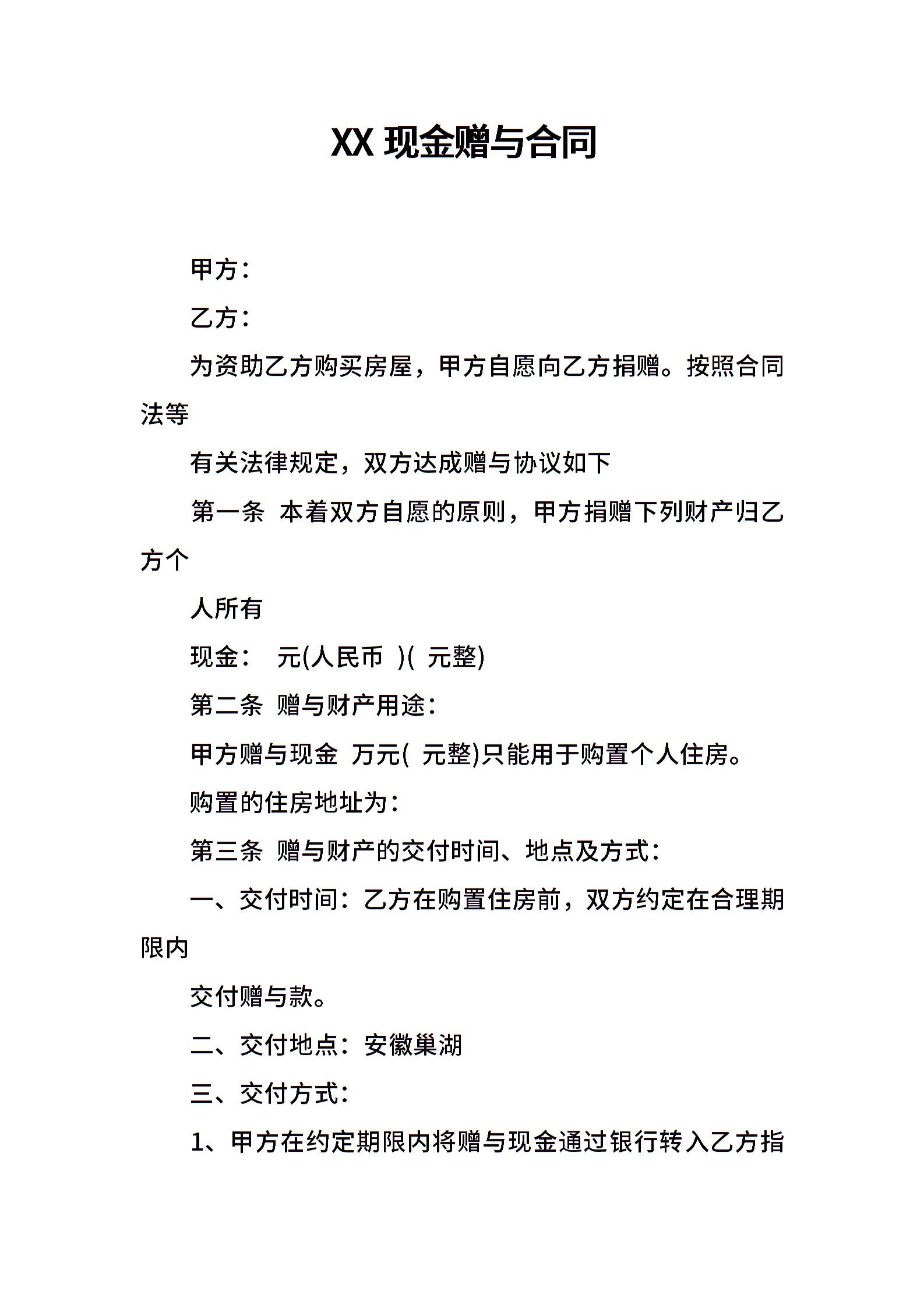 XX 现金赠与合同

甲方：

乙方：

为资助乙方购买房屋，甲方自愿向乙方捐赠。按照合同法等

有关法律规定，双方达成赠与协议如下

第一条 本着双方自愿的原则，甲方捐赠下列财产归乙方个

人所有

现金： 元(人民币 )( 元整)

第二条 赠与财产用途：

甲方赠与现金 万元( 元整)只能用于购置个人住房。

购置的住房地址为：

第三条 赠与财产的交付时间、地点及方式：

一、交付时间：乙方在购置住房前，双方约定在合理期限内

交付赠与款。

二、交付地点：安徽巢湖

三、交付方式：

1、甲方在约定期限内将赠与现金通过银行转入乙方指